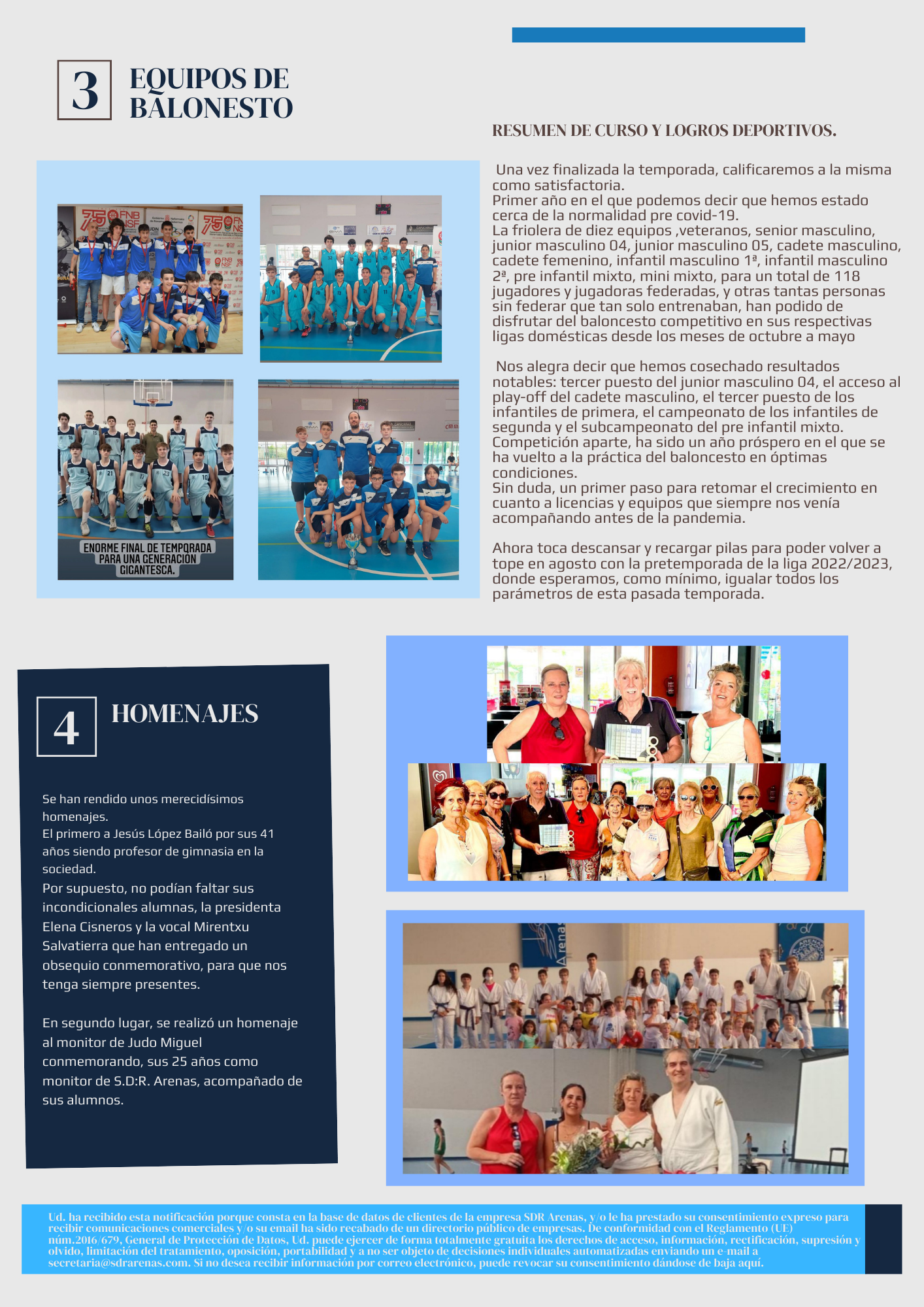 3

EQUIPOS DE BALONESTO

RESUMEN DE CURSO Y LOGROS DEPORTIVOS.

Una vez finalizada la temporada, calificaremos a la misma como satisfactoria.
Primer año en el que podemos decir que hemos estado cerca de la normalidad pre covid-19.
La friolera de diez equipos ,veteranos, senior masculino, junior masculino 04, junior masculino 05, cadete masculino, cadete femenino, infantil masculino 1ª, infantil masculino 2ª, pre infantil mixto, mini mixto, para un total de 118 jugadores y jugadoras federadas, y otras tantas personas sin federar que tan solo entrenaban, han podido de disfrutar del baloncesto competitivo en sus respectivas ligas domésticas desde los meses de octubre a mayo

Nos alegra decir que hemos cosechado resultados notables: tercer puesto del junior masculino 04, el acceso al play-off del cadete masculino, el tercer puesto de los infantiles de primera, el campeonato de los infantiles de segunda y el subcampeonato del pre infantil mixto.
Competición aparte, ha sido un año próspero en el que se ha vuelto a la práctica del baloncesto en óptimas condiciones.
Sin duda, un primer paso para retomar el crecimiento en cuanto a licencias y equipos que siempre nos venía acompañando antes de la pandemia.

Ahora toca descansar y recargar pilas para poder volver a tope en agosto con la pretemporada de la liga 2022/2023, donde esperamos, como mínimo, igualar todos los parámetros de esta pasada temporada.

ENORME FINAL DE TEMPORADA PARA UNA GENERACIÓN GIGANTESCA.

4

HOMENAJES

Se han rendido unos merecidísimos homenajes.
El primero a Jesús López Bailó por sus 41 años siendo profesor de gimnasia en la sociedad.
Por supuesto, no podían faltar sus incondicionales alumnas, la presidenta Elena Cisneros y la vocal Mirentxu Salvatierra que han entregado un obsequio conmemorativo, para que nos tenga siempre presentes.

En segundo lugar, se realizó un homenaje al monitor de Judo Miguel conmemorando, sus 25 años como monitor de S.D:R. Arenas, acompañado de sus alumnos.

Ud. ha recibido esta notificación porque consta en la base de datos de clientes de la empresa SDR Arenas, y/o le ha prestado su consentimiento expreso para recibir comunicaciones comerciales y/o su email ha sido recabado de un directorio público de empresas. De conformidad con el Reglamento (UE) núm.2016/679, General de Protección de Datos, Ud. puede ejercer de forma totalmente gratuita los derechos de acceso, información, rectificación, supresión y olvido, limitación del tratamiento, oposición, portabilidad y a no ser objeto de decisiones individuales automatizadas enviando un e-mail a secretaria@sdrarenas.com. Si no desea recibir información por correo electrónico, puede revocar su consentimiento dándose de baja aquí.